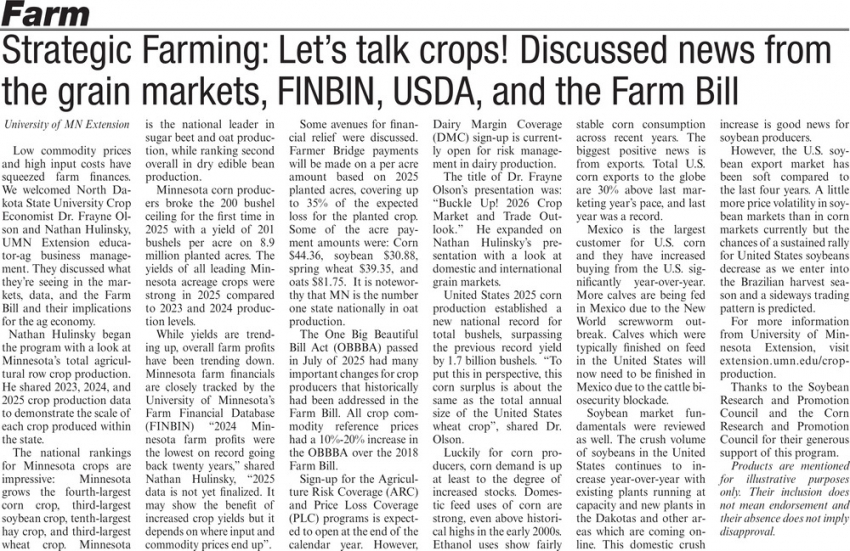 Farm

Strategic Farming: Let's talk crops! Discussed news from the grain markets, FINBIN, USDA, and the Farm Bill

University of MN Extension

Low commodity prices and high input costs have squeezed farm finances. We welcomed North Dakota State University Crop Economist Dr. Frayne Olson and Nathan Hulinsky, UMN Extension educator-ag business management. They discussed what they're seeing in the markets, data, and the Farm Bill and their implications for the ag economy.

Nathan Hulinsky began the program with a look at Minnesota's total agricultural row crop production. He shared 2023, 2024, and 2025 crop production data to demonstrate the scale of each crop produced within the state.

The national rankings for Minnesota crops are impressive: Minnesota grows the fourth-largest corn crop, third-largest soybean crop, tenth-largest hay crop, and third-largest wheat crop. Minnesota is the national leader in sugar beet and oat production, while ranking second overall in dry edible bean production.

Minnesota corn producers broke the 200 bushel ceiling for the first time in 2025 with a yield of 201 bushels per acre on 8.9 million planted acres. The yields of all leading Minnesota acreage crops were strong in 2025 compared to 2023 and 2024 production levels.

While yields are trending up, overall farm profits have been trending down. Minnesota farm financials are closely tracked by the University of Minnesota's Farm Financial Database (FINBIN) "2024 Minnesota farm profits were the lowest on record going back twenty years," shared Nathan Hulinsky, "2025 data is not yet finalized. It may show the benefit of increased crop yields but it depends on where input and commodity prices end up".

Some avenues for financial relief were discussed. Farmer Bridge payments will be made on a per acre amount based on 2025 planted acres, covering up to 35% of the expected loss for the planted crop. Some of the acre payment amounts were: Corn $44.36, soybean $30.88, spring wheat $39.35, and oats $81.75. It is noteworthy that MN is the number one state nationally in oat production.

The One Big Beautiful Bill Act (OBBBA) passed in July of 2025 had many important changes for crop producers that historically had been addressed in the Farm Bill. All crop commodity reference prices had a 10%-20% increase in the OBBBA over the 2018 Farm Bill.

Sign-up for the Agriculture Risk Coverage (ARC) and Price Loss Coverage (PLC) programs is expected to open at the end of the calendar year. However, Dairy Margin Coverage (DMC) sign-up is currently open for risk management in dairy production.

The title of Dr. Frayne Olson's presentation was: "Buckle Up! 2026 Crop Market and Trade Outlook." He expanded on Nathan Hulinsky's presentation with a look at domestic and international grain markets.

United States 2025 corn production established a new national record for total bushels, surpassing the previous record yield by 1.7 billion bushels. "To put this in perspective, this corn surplus is about the same as the total annual size of the United States wheat crop", shared Dr. Olson.

Luckily for corn producers, corn demand is up at least to the degree of increased stocks. Domestic feed uses of corn are strong, even above historical highs in the early 2000s. Ethanol uses show fairly stable corn consumption across recent years. The biggest positive news is from exports. Total U.S. corn exports to the globe are 30% above last marketing year's pace, and last year was a record.

Mexico is the largest customer for U.S. corn and they have increased buying from the U.S. significantly year-over-year. More calves are being fed in Mexico due to the New World screwworm outbreak. Calves which were typically finished on feed in the United States will now need to be finished in Mexico due to the cattle biosecurity blockade.

Soybean market fundamentals were reviewed as well. The crush volume of soybeans in the United States continues to increase year-over-year with existing plants running at capacity and new plants in the Dakotas and other areas which are coming online. This domestic crush increase is good news for soybean producers.

However, the U.S. soybean export market has been soft compared to the last four years. A little more price volatility in soybean markets than in corn markets currently but the chances of a sustained rally for United States soybeans decrease as we enter into the Brazilian harvest season and a sideways trading pattern is predicted.

For more information from University of Minnesota Extension, visit extension.umn.edu/crop-production.

Thanks to the Soybean Research and Promotion Council and the Corn Research and Promotion Council for their generous support of this program.

Products are mentioned for illustrative purposes only. Their inclusion does not mean endorsement and their absence does not imply disapproval.